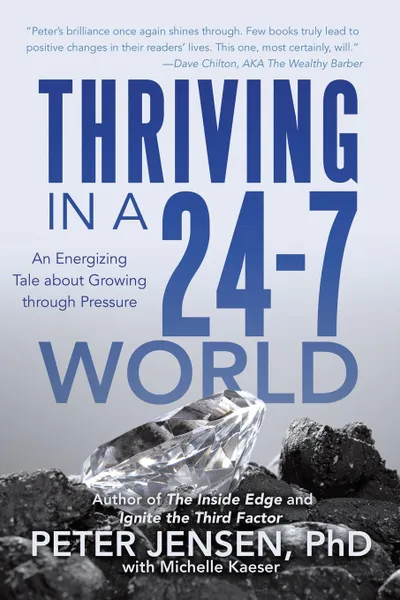 "Peter's brilliance once again shines through. Few books truly lead to positive changes in their readers' lives. This one, most certainly, will."
—Dave Chilton, AKA The Wealthy Barber

THRIVING IN A 24-7 WORLD

An Energizing Tale about Growing through Pressure

Author of The Inside Edge and Ignite the Third Factor

PETER JENSEN, PhD
with Michelle Kaeser